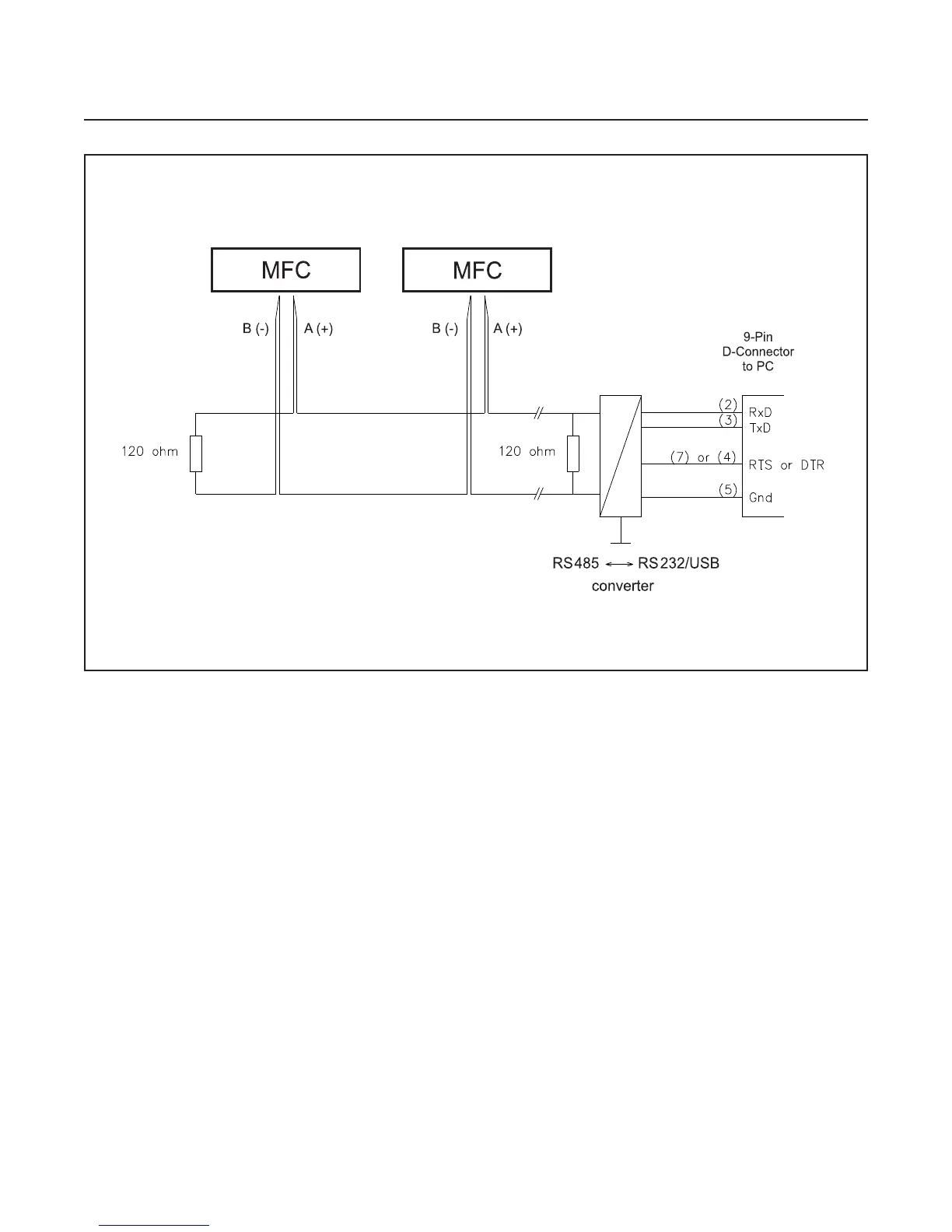 MFC

MFC

B (-)

A (+)

B (-)

A (+)

9-Pin
D-Connector
to PC

120 ohm

120 ohm

(2)
RxD

(3)
TxD

(7) or (4)
RTS or DTR

(5)
Gnd

RS485 ⟷ RS232/USB
converter